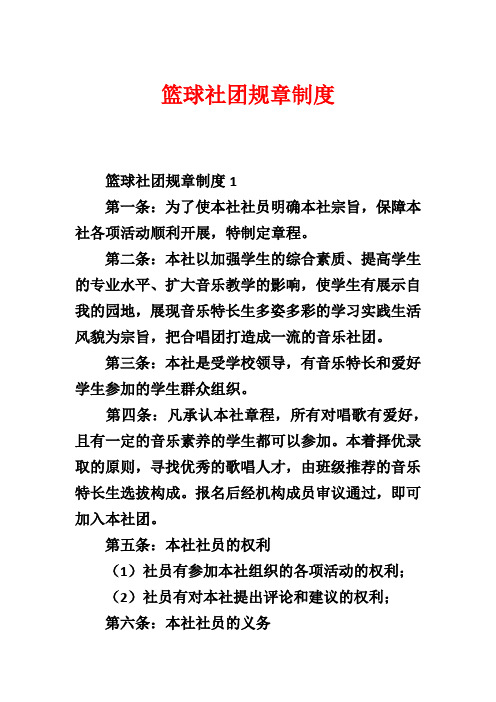 篮球社团规章制度

篮球社团规章制度 1

第一条：为了使本社社员明确本社宗旨，保障本社各项活动顺利开展，特制定章程。

第二条：本社以加强学生的综合素质、提高学生的专业水平、扩大音乐教学的影响，使学生有展示自我的园地，展现音乐特长生多姿多彩的学习实践生活风貌为宗旨，把合唱团打造成一流的音乐社团。

第三条：本社是受学校领导，有音乐特长和爱好学生参加的学生群众组织。

第四条：凡承认本社章程，所有对唱歌有爱好，且有一定的音乐素养的学生都可以参加。本着择优录取的原则，寻找优秀的歌唱人才，由班级推荐的音乐特长生选拔构成。报名后经机构成员审议通过，即可加入本社团。

第五条：本社社员的权利

（1）社员有参加本社组织的各项活动的权利；

（2）社员有对本社提出评论和建议的权利；

第六条：本社社员的义务